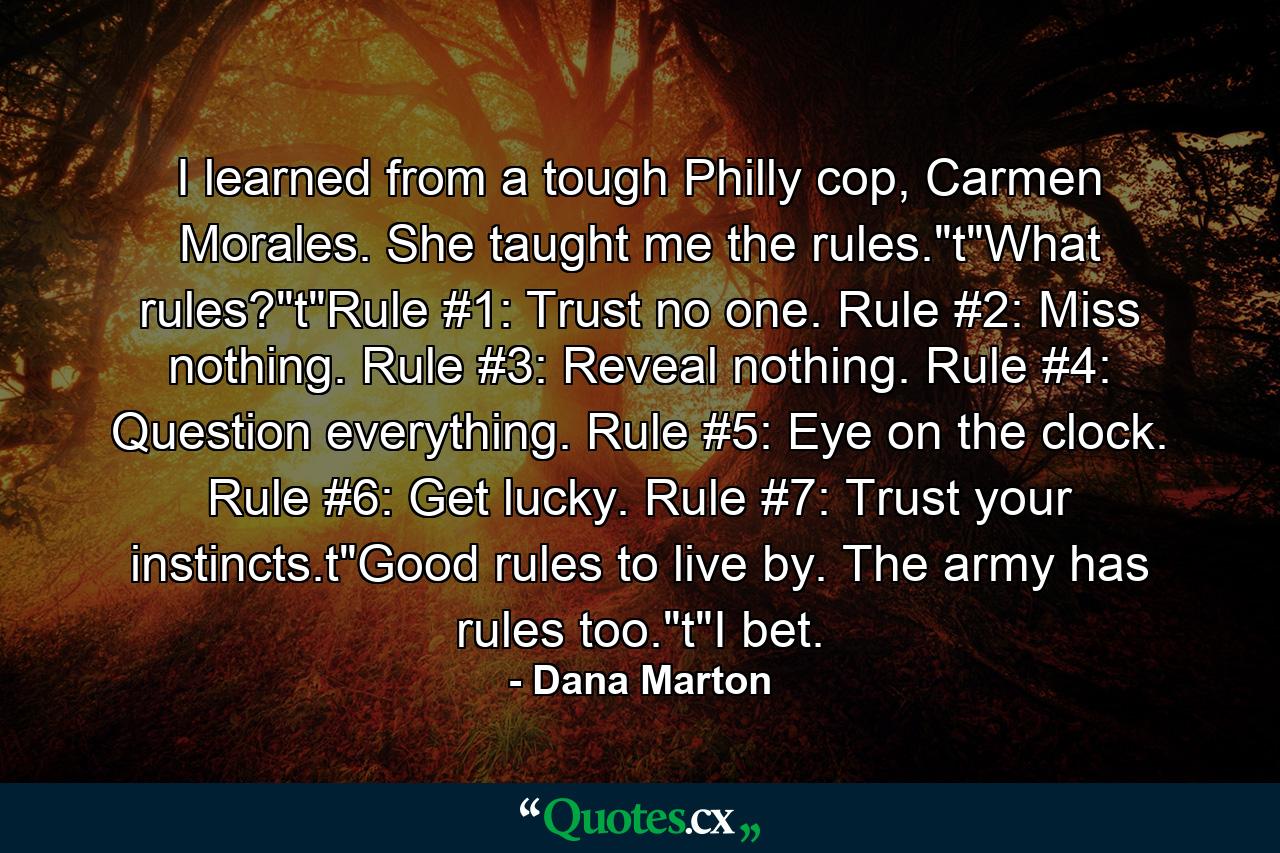 I learned from a tough Philly cop, Carmen Morales. She taught me the rules."t"What rules?"t"Rule #1: Trust no one. Rule #2: Miss nothing. Rule #3: Reveal nothing. Rule #4: Question everything. Rule #5: Eye on the clock. Rule #6: Get lucky. Rule #7: Trust your instincts.t"Good rules to live by. The army has rules too."t"I bet.

- Dana Marton

“Quotes.cx„